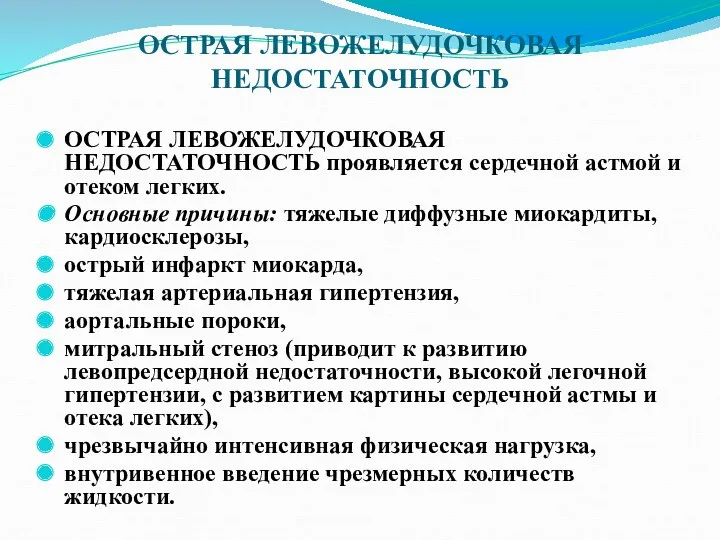 ОСТРАЯ ЛЕВОЖЕЛУДОЧКОВАЯ НЕДОСТАТОЧНОСТЬ

ОСТРАЯ ЛЕВОЖЕЛУДОЧКОВАЯ НЕДОСТАТОЧНОСТЬ проявляется сердечной астмой и отеком легких.

Основные причины: тяжелые диффузные миокардиты, кардиосклерозы,

острый инфаркт миокарда,

тяжелая артериальная гипертензия,

аортальные пороки,

митральный стеноз (приводит к развитию левопредсердной недостаточности, высокой легочной гипертензии, с развитием картины сердечной астмы и отека легких),

чрезвычайно интенсивная физическая нагрузка,

внутривенное введение чрезмерных количеств жидкости.